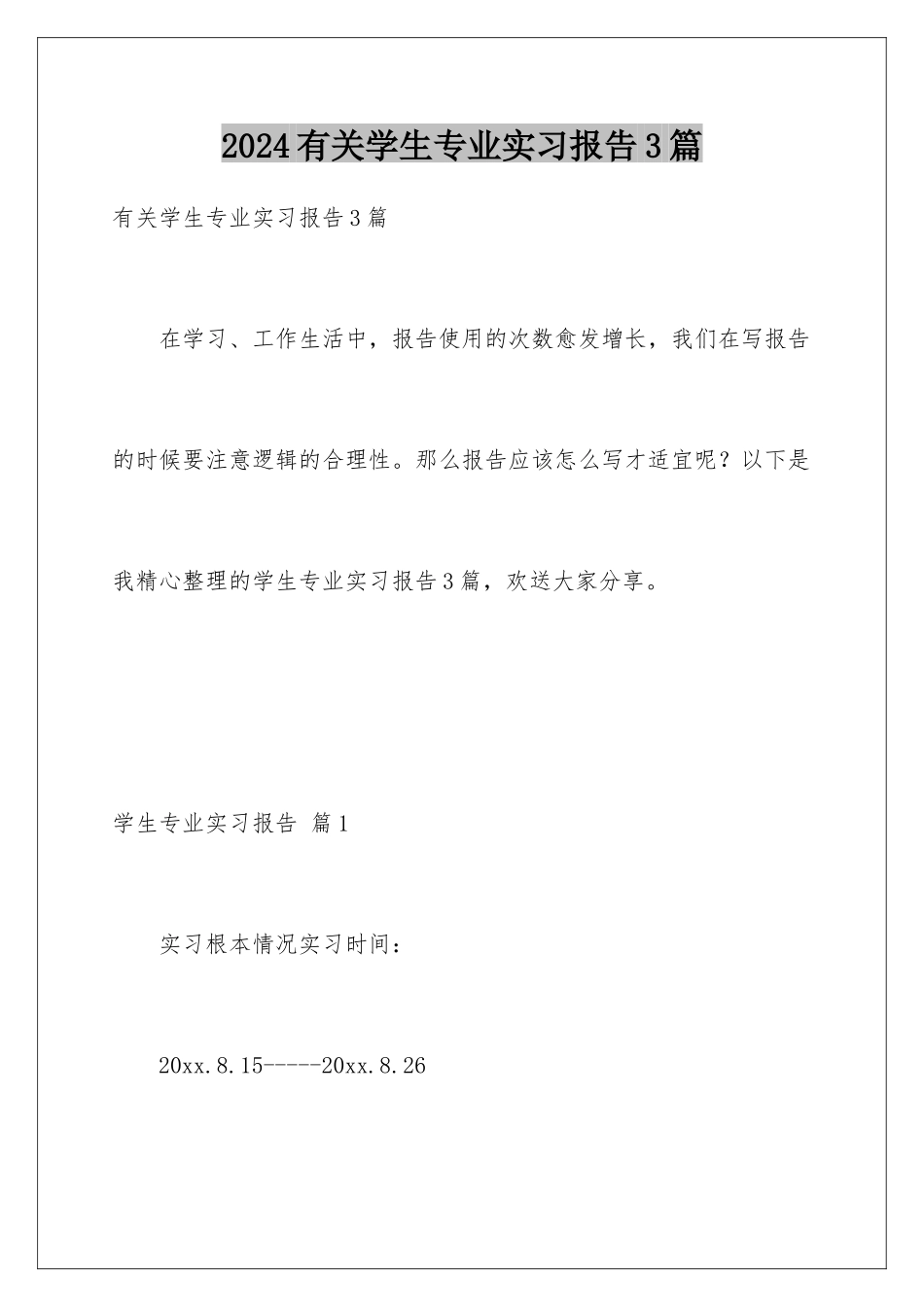 2024有关学生专业实习报告3篇

有关学生专业实习报告3篇

在学习、工作生活中，报告使用的次数愈发增长，我们在写报告的时候要注意逻辑的合理性。那么报告应该怎么写才适宜呢？以下是我精心整理的学生专业实习报告3篇，欢送大家分享。

学生专业实习报告 篇1

实习根本情况实习时间：

20xx.8.15-----20xx.8.26